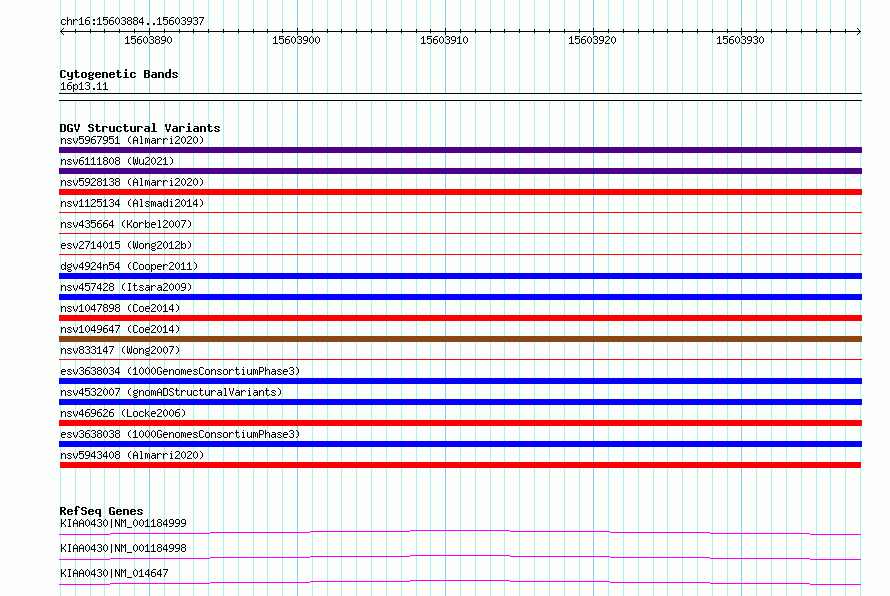 chr16:15603884..15603937

15603890 15603900 15603910 15603920 15603930

Cytogenetic Bands
16p13.11

DGV Structural Variants
nsv5967951 (Almarri2020)
nsv6111808 (Wu2021)
nsv5928138 (Almarri2020)
nsv1125134 (Alsmadi2014)
nsv435664 (Korbel2007)
esv2714015 (Wong2012b)
dgv4924n54 (Cooper2011)
nsv457428 (Itsara2009)
nsv1047898 (Coe2014)
nsv1049647 (Coe2014)
nsv833147 (Wong2007)
esv3638034 (1000GenomesConsortiumPhase3)
nsv4532007 (gnomADStructuralVariants)
nsv469626 (Locke2006)
esv3638038 (1000GenomesConsortiumPhase3)
nsv5943408 (Almarri2020)

RefSeq Genes
KIAA0430|NM_001184999
KIAA0430|NM_001184998
KIAA0430|NM_014647